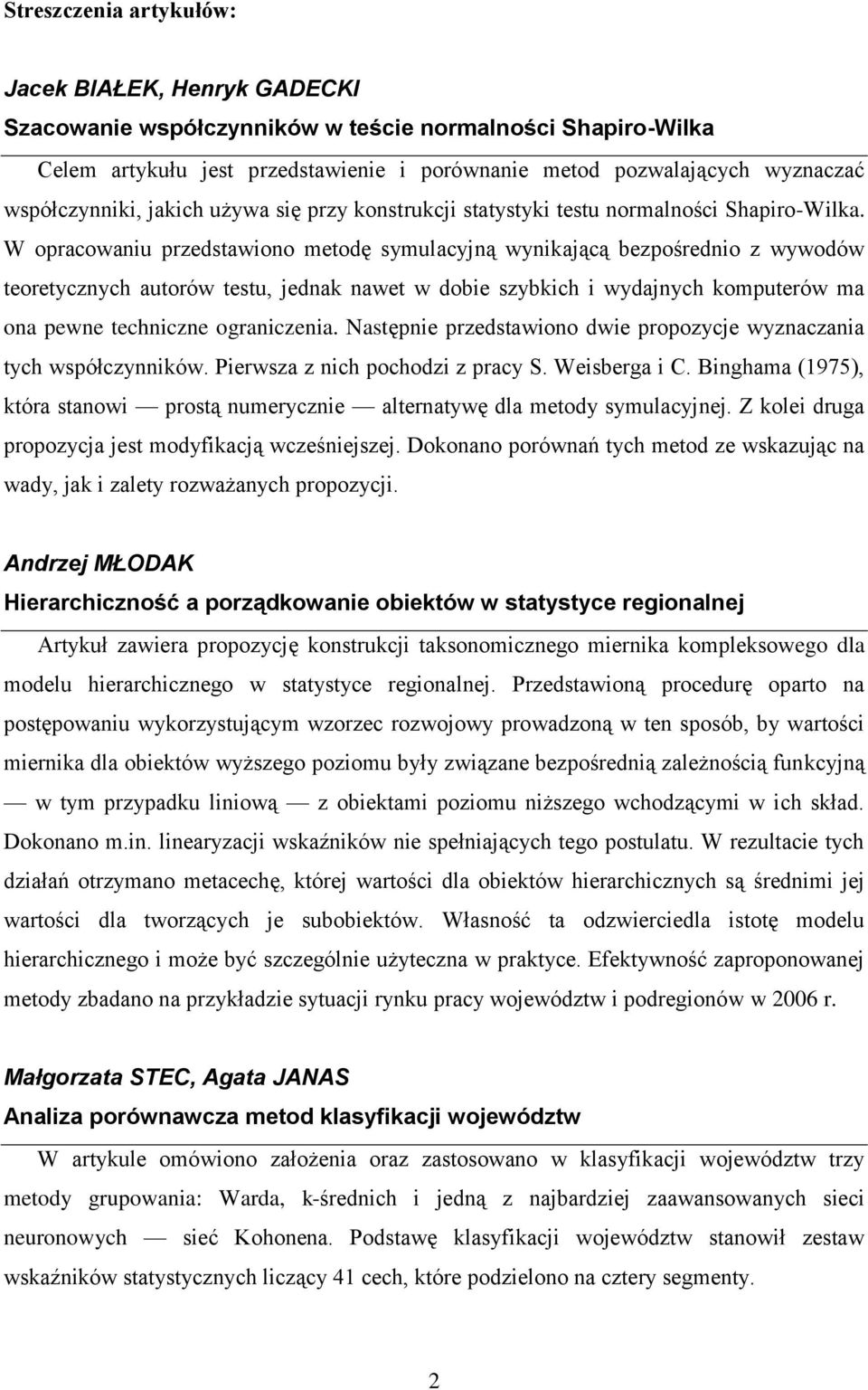 Streszczenia artykułów:

Jacek BIAŁEK, Henryk GADECKI
Szacowanie współczynników w teście normalności Shapiro-Wilka

Celem artykułu jest przedstawienie i porównanie metod pozwalających wyznaczać współczynniki, jakich używa się przy konstrukcji statystyki testu normalności Shapiro-Wilka. W opracowaniu przedstawiono metodę symulacyjną wynikającą bezpośrednio z wywodów teoretycznych autorów testu, jednak nawet w dobie szybkich i wydajnych komputerów ma ona pewne techniczne ograniczenia. Następnie przedstawiono dwie propozycje wyznaczania tych współczynników. Pierwsza z nich pochodzi z pracy S. Weisberga i C. Binghama (1975), która stanowi — prostą numerycznie — alternatywę dla metody symulacyjnej. Z kolei druga propozycja jest modyfikacją wcześniejszej. Dokonano porównań tych metod ze wskazując na wady, jak i zalety rozważanych propozycji.

Andrzej MŁODAK
Hierarchiczność a porządkowanie obiektów w statystyce regionalnej

Artykuł zawiera propozycję konstrukcji taksonomicznego miernika kompleksowego dla modelu hierarchicznego w statystyce regionalnej. Przedstawioną procedurę oparto na postępowaniu wykorzystującym wzorzec rozwojowy prowadzoną w ten sposób, by wartości miernika dla obiektów wyższego poziomu były związane bezpośrednią zależnością funkcyjną — w tym przypadku liniową — z obiektami poziomu niższego wchodzącymi w ich skład. Dokonano m.in. linearyzacji wskaźników nie spełniających tego postulatu. W rezultacie tych działań otrzymano metacechę, której wartości dla obiektów hierarchicznych są średnimi jej wartości dla tworzących je subobiektów. Własność ta odzwierciedla istotę modelu hierarchicznego i może być szczególnie użyteczna w praktyce. Efektywność zaproponowanej metody zbadano na przykładzie sytuacji rynku pracy województw i podregionów w 2006 r.

Małgorzata STEC, Agata JANAS
Analiza porównawcza metod klasyfikacji województw

W artykule omówiono założenia oraz zastosowano w klasyfikacji województw trzy metody grupowania: Warda, k-średnich i jedną z najbardziej zaawansowanych sieci neuronowych — sieć Kohonena. Podstawę klasyfikacji województw stanowił zestaw wskaźników statystycznych liczący 41 cech, które podzielono na cztery segmenty.

2